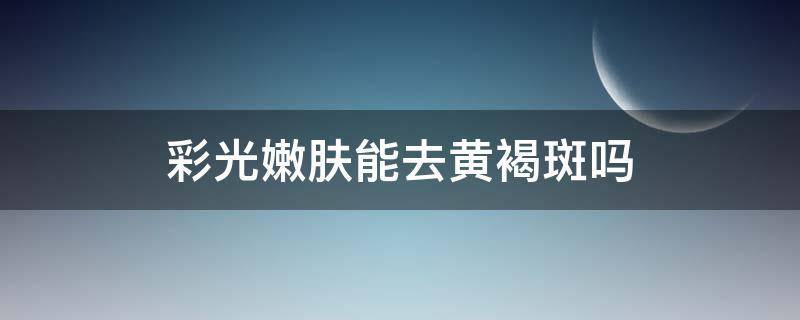 彩光嫩肤能去黄褐斑吗